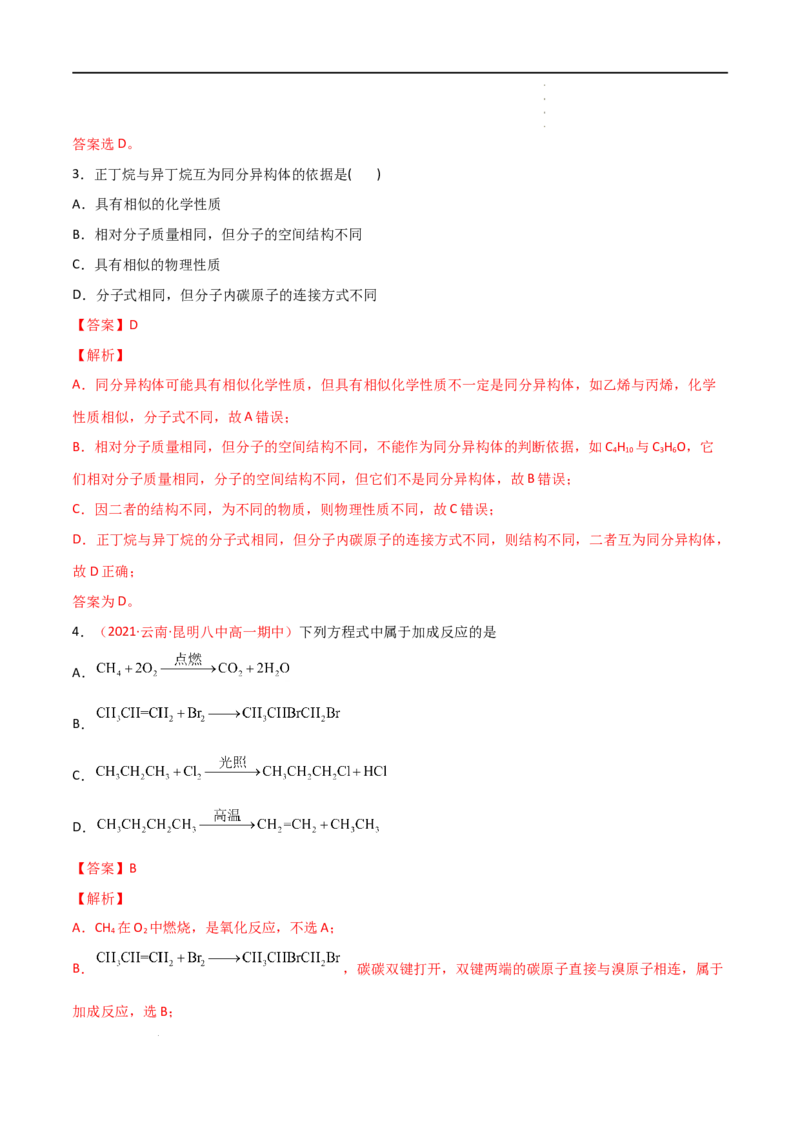 答案选D。

3.正丁烷与异丁烷互为同分异构体的依据是(　　)

A.具有相似的化学性质

B.相对分子质量相同，但分子的空间结构不同

C.具有相似的物理性质

D.分子式相同，但分子内碳原子的连接方式不同

【答案】D

【解析】

A.同分异构体可能具有相似化学性质，但具有相似化学性质不一定是同分异构体，如乙烯与丙烯，化学性质相似，分子式不同，故A错误；

B.相对分子质量相同，但分子的空间结构不同，不能作为同分异构体的判断依据，如$C_4H_{10}$与$C_3H_6O$，它们相对分子质量相同，分子的空间结构不同，但它们不是同分异构体，故B错误；

C.因二者的结构不同，为不同的物质，则物理性质不同，故C错误；

D.正丁烷与异丁烷的分子式相同，但分子内碳原子的连接方式不同，则结构不同，二者互为同分异构体，故D正确；

答案为D。

4.（2021·云南·昆明八中高一期中）下列方程式中属于加成反应的是

A.$CH_4+2O_2\xrightarrow{点燃}CO_2+2H_2O$

B.$CH_3CH=CH_2+Br_2\longrightarrow CH_3CHBrCH_2Br$

C.$CH_3CH_2CH_3+Cl_2\xrightarrow{光照}CH_3CH_2CH_2Cl+HCl$

D.$CH_3CH_2CH_2CH_3\xrightarrow{高温}CH_2=CH_2+CH_3CH_3$

【答案】B

【解析】

A.$CH_4$在$O_2$中燃烧，是氧化反应，不选A；

B.$CH_3CH=CH_2+Br_2\longrightarrow CH_3CHBrCH_2Br$，碳碳双键打开，双键两端的碳原子直接与溴原子相连，属于加成反应，选B；